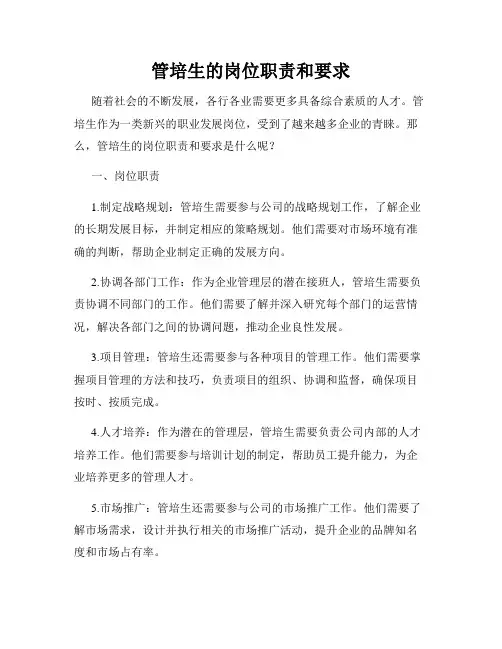 管培生的岗位职责和要求

随着社会的不断发展，各行各业需要更多具备综合素质的人才。管培生作为一类新兴的职业发展岗位，受到了越来越多企业的青睐。那么，管培生的岗位职责和要求是什么呢？

一、岗位职责

1.制定战略规划：管培生需要参与公司的战略规划工作，了解企业的长期发展目标，并制定相应的策略规划。他们需要对市场环境有准确的判断，帮助企业制定正确的发展方向。

2.协调各部门工作：作为企业管理层的潜在接班人，管培生需要负责协调不同部门的工作。他们需要了解并深入研究每个部门的运营情况，解决各部门之间的协调问题，推动企业良性发展。

3.项目管理：管培生还需要参与各种项目的管理工作。他们需要掌握项目管理的方法和技巧，负责项目的组织、协调和监督，确保项目按时、按质完成。

4.人才培养：作为潜在的管理层，管培生需要负责公司内部的人才培养工作。他们需要参与培训计划的制定，帮助员工提升能力，为企业培养更多的管理人才。

5.市场推广：管培生还需要参与公司的市场推广工作。他们需要了解市场需求，设计并执行相关的市场推广活动，提升企业的品牌知名度和市场占有率。